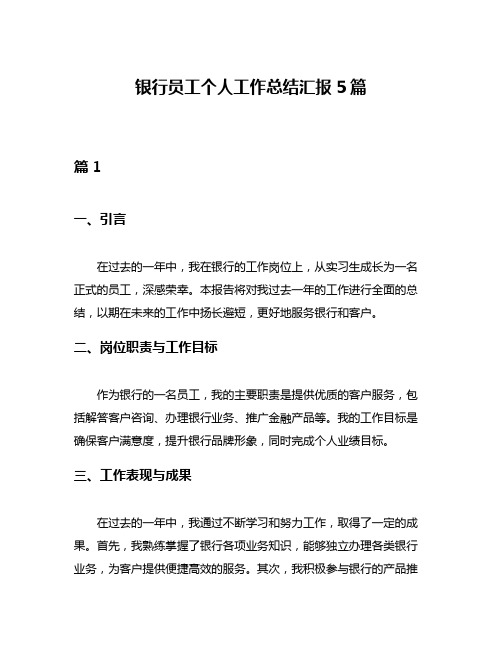 银行员工个人工作总结汇报 5 篇

篇 1

一、引言

在过去的一年中，我在银行的工作岗位上，从实习生成长为一名正式的员工，深感荣幸。本报告将对我过去一年的工作进行全面的总结，以期在未来的工作中扬长避短，更好地服务银行和客户。

二、岗位职责与工作目标

作为银行的一名员工，我的主要职责是提供优质的客户服务，包括解答客户咨询、办理银行业务、推广金融产品等。我的工作目标是确保客户满意度，提升银行品牌形象，同时完成个人业绩目标。

三、工作表现与成果

在过去的一年中，我通过不断学习和努力工作，取得了一定的成果。首先，我熟练掌握了银行各项业务知识，能够独立办理各类银行业务，为客户提供便捷高效的服务。其次，我积极参与银行的产品推